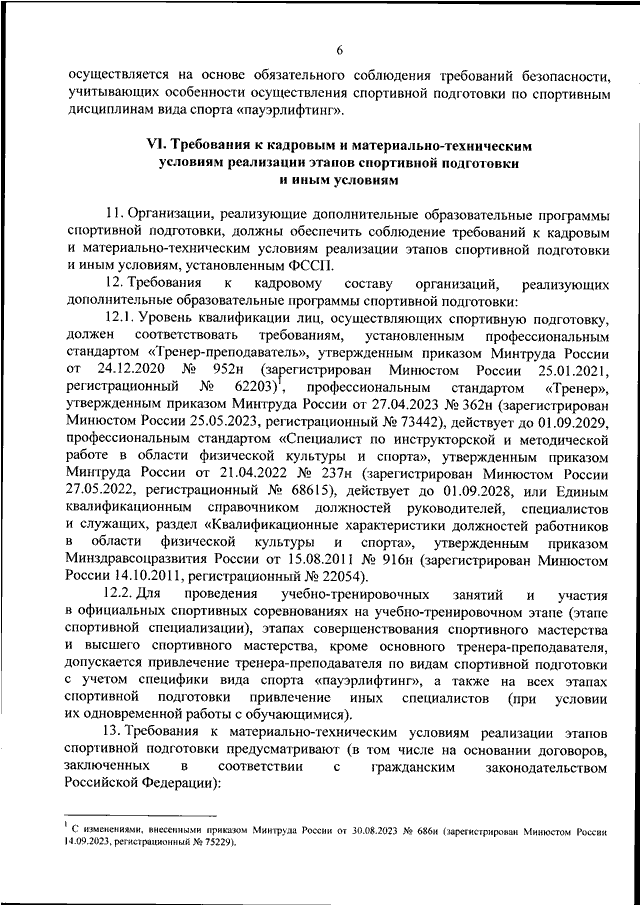 6

осуществляется на основе обязательного соблюдения требований безопасности, учитывающих особенности осуществления спортивной подготовки по спортивным дисциплинам вида спорта «пауэрлифтинг».

VI. Требования к кадровым и материально-техническим условиям реализации этапов спортивной подготовки и иным условиям

11. Организации, реализующие дополнительные образовательные программы спортивной подготовки, должны обеспечить соблюдение требований к кадровым и материально-техническим условиям реализации этапов спортивной подготовки и иным условиям, установленным ФССП.

12. Требования к кадровому составу организаций, реализующих дополнительные образовательные программы спортивной подготовки:

12.1. Уровень квалификации лиц, осуществляющих спортивную подготовку, должен соответствовать требованиям, установленным профессиональным стандартом «Тренер-преподаватель», утвержденным приказом Минтруда России от 24.12.2020 № 952н (зарегистрирован Минюстом России 25.01.2021, регистрационный № 62203)$^1$, профессиональным стандартом «Тренер», утвержденным приказом Минтруда России от 27.04.2023 № 362н (зарегистрирован Минюстом России 25.05.2023, регистрационный № 73442), действует до 01.09.2029, профессиональным стандартом «Специалист по инструкторской и методической работе в области физической культуры и спорта», утвержденным приказом Минтруда России от 21.04.2022 № 237н (зарегистрирован Минюстом России 27.05.2022, регистрационный № 68615), действует до 01.09.2028, или Единым квалификационным справочником должностей руководителей, специалистов и служащих, раздел «Квалификационные характеристики должностей работников в области физической культуры и спорта», утвержденным приказом Минздравсоцразвития России от 15.08.2011 № 916н (зарегистрирован Минюстом России 14.10.2011, регистрационный № 22054).

12.2. Для проведения учебно-тренировочных занятий и участия в официальных спортивных соревнованиях на учебно-тренировочном этапе (этапе спортивной специализации), этапах совершенствования спортивного мастерства и высшего спортивного мастерства, кроме основного тренера-преподавателя, допускается привлечение тренера-преподавателя по видам спортивной подготовки с учетом специфики вида спорта «пауэрлифтинг», а также на всех этапах спортивной подготовки привлечение иных специалистов (при условии их одновременной работы с обучающимися).

13. Требования к материально-техническим условиям реализации этапов спортивной подготовки предусматривают (в том числе на основании договоров, заключенных в соответствии с гражданским законодательством Российской Федерации):

$^1$ С изменениями, внесенными приказом Минтруда России от 30.08.2023 № 686н (зарегистрирован Минюстом России 14.09.2023, регистрационный № 75229).